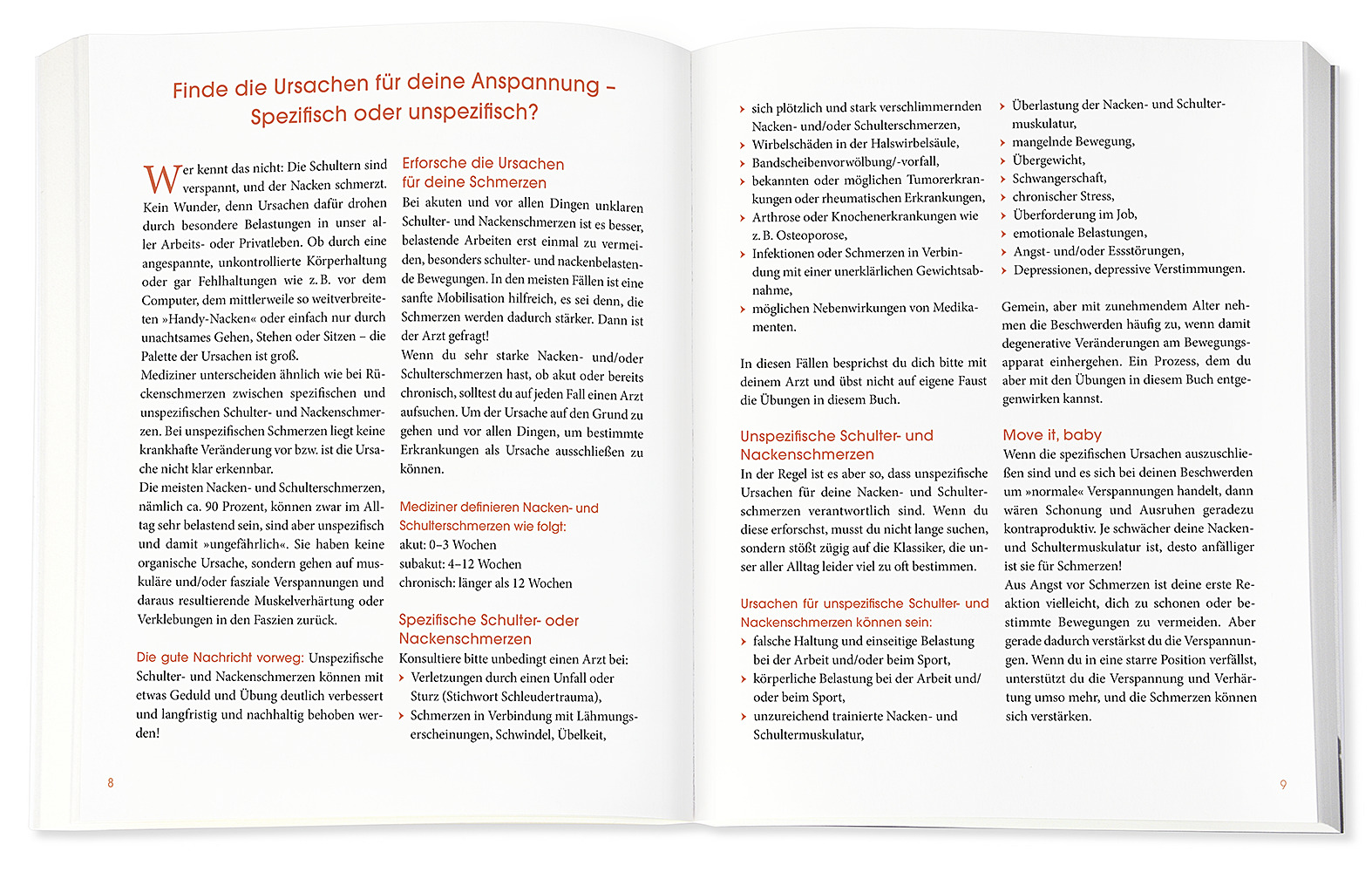 Finde die Ursachen für deine Anspannung – Spezifisch oder unspezifisch?

Wer kennt das nicht: Die Schultern sind verspannt, und der Nacken schmerzt. Kein Wunder, denn Ursachen dafür drohen durch besondere Belastungen in unser aller Arbeits- oder Privatleben. Ob durch eine angespannte, unkontrollierte Körperhaltung oder gar Fehlhaltungen wie z. B. vor dem Computer, dem mittlerweile so weitverbreiteten »Handy-Nacken« oder einfach nur durch unachtsames Gehen, Stehen oder Sitzen – die Palette der Ursachen ist groß.
Mediziner unterscheiden ähnlich wie bei Rückenschmerzen zwischen spezifischen und unspezifischen Schulter- und Nackenschmerzen. Bei unspezifischen Schmerzen liegt keine krankhafte Veränderung vor bzw. ist die Ursache nicht klar erkennbar.
Die meisten Nacken- und Schulterschmerzen, nämlich ca. 90 Prozent, können zwar im Alltag sehr belastend sein, sind aber unspezifisch und damit »ungefährlich«. Sie haben keine organische Ursache, sondern gehen auf muskuläre und/oder fasziale Verspannungen und daraus resultierende Muskelverhärtung oder Verklebungen in den Faszien zurück.

Die gute Nachricht vorweg: Unspezifische Schulter- und Nackenschmerzen können mit etwas Geduld und Übung deutlich verbessert und langfristig und nachhaltig behoben werden!

Erforsche die Ursachen für deine Schmerzen
Bei akuten und vor allen Dingen unklaren Schulter- und Nackenschmerzen ist es besser, belastende Arbeiten erst einmal zu vermeiden, besonders schulter- und nackenbelastende Bewegungen. In den meisten Fällen ist eine sanfte Mobilisation hilfreich, es sei denn, die Schmerzen werden dadurch stärker. Dann ist der Arzt gefragt!
Wenn du sehr starke Nacken- und/oder Schulterschmerzen hast, ob akut oder bereits chronisch, solltest du auf jeden Fall einen Arzt aufsuchen. Um der Ursache auf den Grund zu gehen und vor allen Dingen, um bestimmte Erkrankungen als Ursache ausschließen zu können.

Mediziner definieren Nacken- und Schulterschmerzen wie folgt:
akut: 0–3 Wochen
subakut: 4–12 Wochen
chronisch: länger als 12 Wochen

Spezifische Schulter- oder Nackenschmerzen
Konsultiere bitte unbedingt einen Arzt bei:
› Verletzungen durch einen Unfall oder Sturz (Stichwort Schleudertrauma),
› Schmerzen in Verbindung mit Lähmungserscheinungen, Schwindel, Übelkeit,

8

› sich plötzlich und stark verschlimmernden Nacken- und/oder Schulterschmerzen,
› Wirbelschäden in der Halswirbelsäule,
› Bandscheibenvorwölbung/-vorfall,
› bekannten oder möglichen Tumorerkrankungen oder rheumatischen Erkrankungen,
› Arthrose oder Knochenerkrankungen wie z. B. Osteoporose,
› Infektionen oder Schmerzen in Verbindung mit einer unerklärlichen Gewichtsabnahme,
› möglichen Nebenwirkungen von Medikamenten.

In diesen Fällen besprichst du dich bitte mit deinem Arzt und übst nicht auf eigene Faust die Übungen in diesem Buch.

Unspezifische Schulter- und Nackenschmerzen
In der Regel ist es aber so, dass unspezifische Ursachen für deine Nacken- und Schulterschmerzen verantwortlich sind. Wenn du diese erforschst, musst du nicht lange suchen, sondern stößt zügig auf die Klassiker, die unser aller Alltag leider viel zu oft bestimmen.

Ursachen für unspezifische Schulter- und Nackenschmerzen können sein:
› falsche Haltung und einseitige Belastung bei der Arbeit und/oder beim Sport,
› körperliche Belastung bei der Arbeit und/oder beim Sport,
› unzureichend trainierte Nacken- und Schultermuskulatur,

› Überlastung der Nacken- und Schultermuskulatur,
› mangelnde Bewegung,
› Übergewicht,
› Schwangerschaft,
› chronischer Stress,
› Überforderung im Job,
› emotionale Belastungen,
› Angst- und/oder Essstörungen,
› Depressionen, depressive Verstimmungen.

Gemein, aber mit zunehmendem Alter nehmen die Beschwerden häufig zu, wenn damit degenerative Veränderungen am Bewegungsapparat einhergehen. Ein Prozess, dem du aber mit den Übungen in diesem Buch entgegenwirken kannst.

Move it, baby
Wenn die spezifischen Ursachen auszuschließen sind und es sich bei deinen Beschwerden um »normale« Verspannungen handelt, dann wären Schonung und Ausruhen geradezu kontraproduktiv. Je schwächer deine Nacken- und Schultermuskulatur ist, desto anfälliger ist sie für Schmerzen!
Aus Angst vor Schmerzen ist deine erste Reaktion vielleicht, dich zu schonen oder bestimmte Bewegungen zu vermeiden. Aber gerade dadurch verstärkst du die Verspannungen. Wenn du in eine starre Position verfällst, unterstützt du die Verspannung und Verhärtung umso mehr, und die Schmerzen können sich verstärken.

9